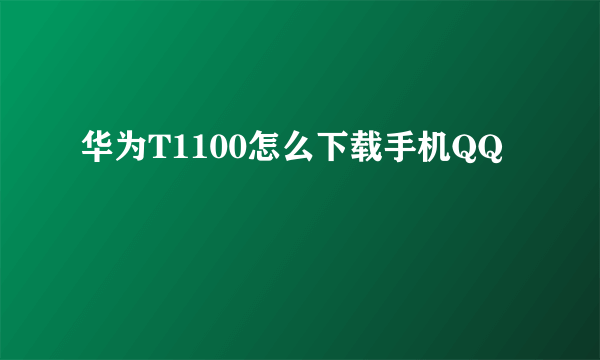 华为T1100怎么下载手机QQ